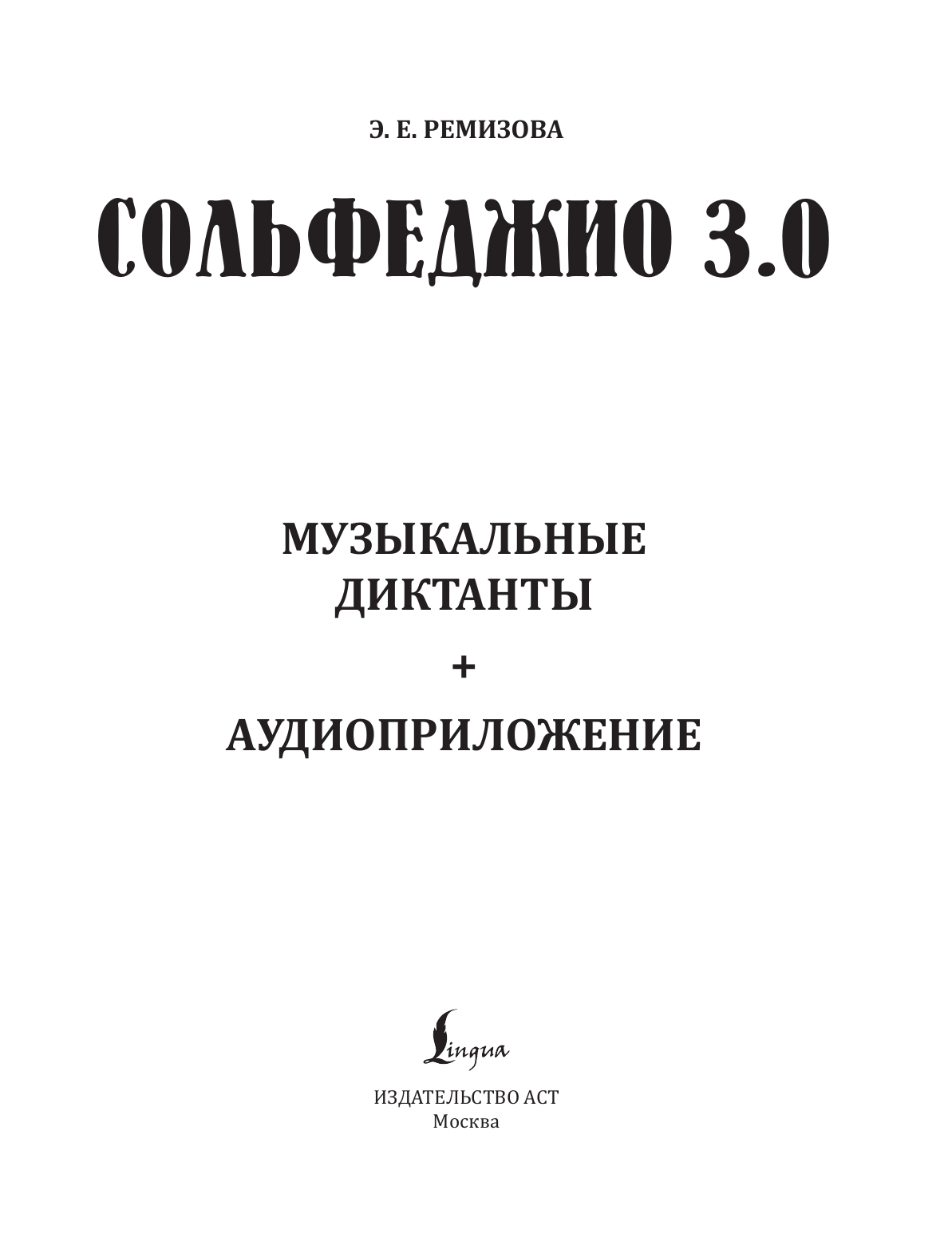 Э. Е. РЕМИЗОВА

СОЛЬФЕДЖИО 3.0

МУЗЫКАЛЬНЫЕ ДИКТАНТЫ

+

АУДИОПРИЛОЖЕНИЕ

Lingua

ИЗДАТЕЛЬСТВО АСТ
Москва